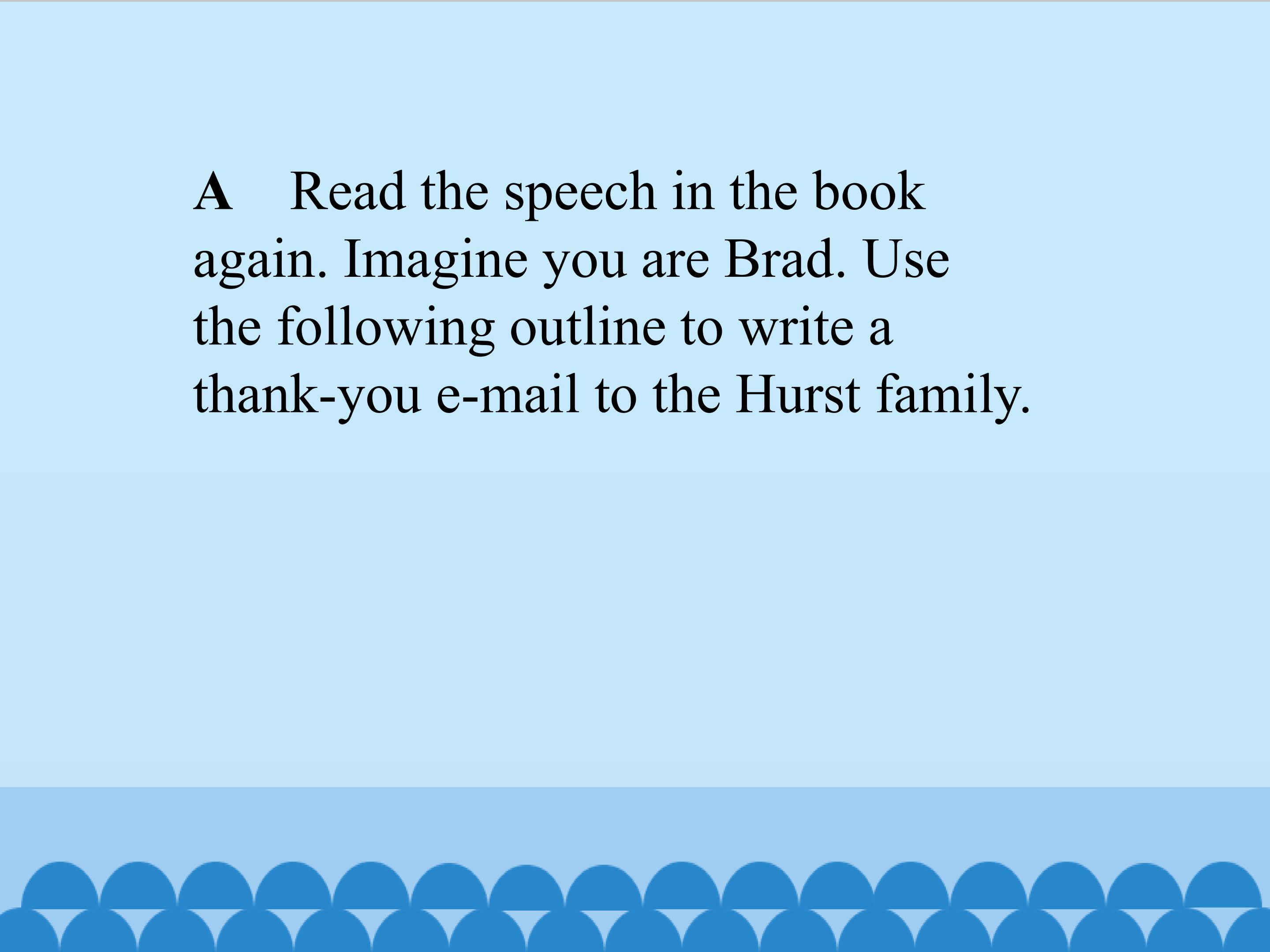 A Read the speech in the book again. Imagine you are Brad. Use the following outline to write a thank-you e-mail to the Hurst family.